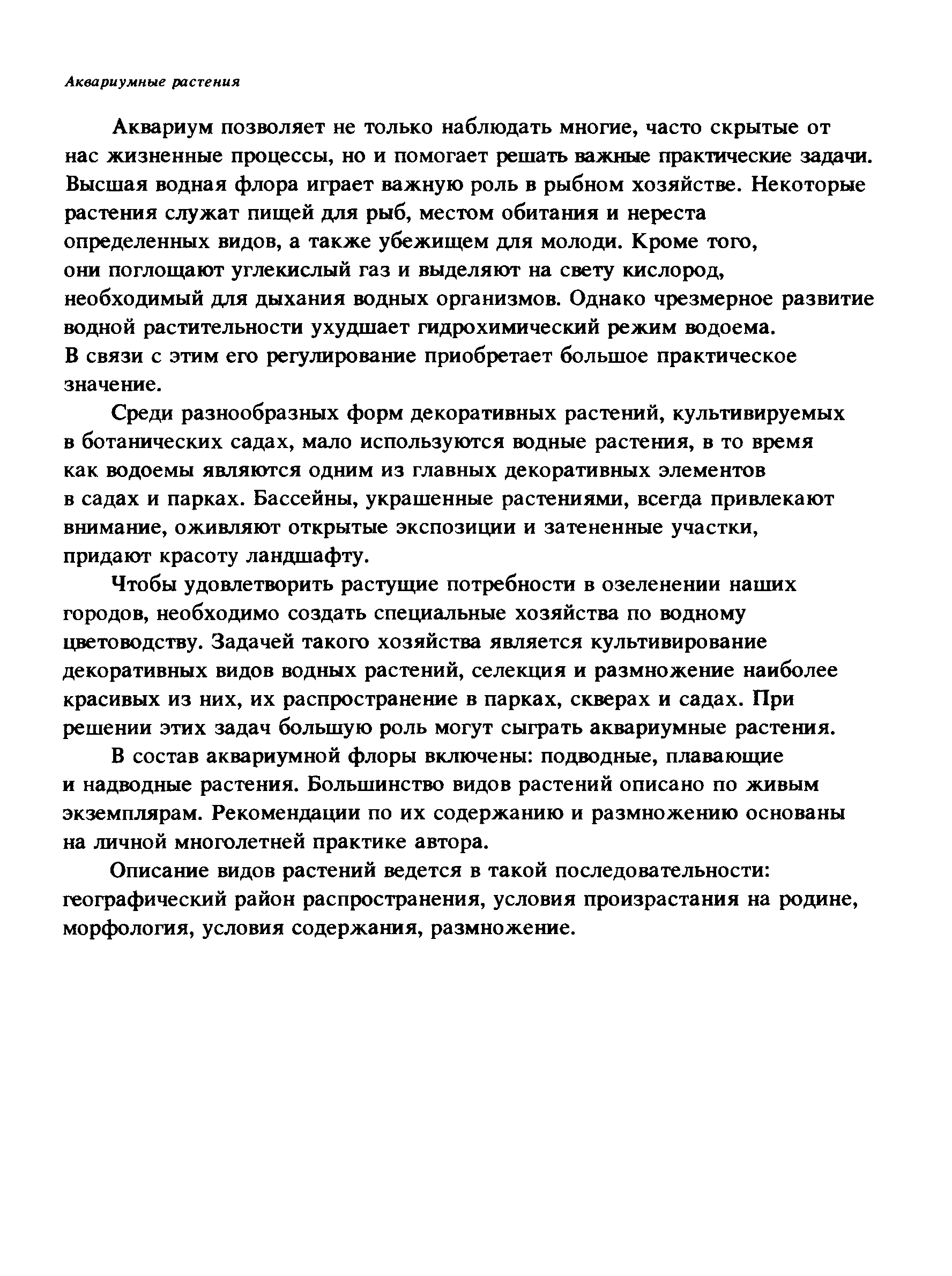 Аквариумные растения

Аквариум позволяет не только наблюдать многие, часто скрытые от нас жизненные процессы, но и помогает решать важные практические задачи. Высшая водная флора играет важную роль в рыбном хозяйстве. Некоторые растения служат пищей для рыб, местом обитания и нереста определенных видов, а также убежищем для молоди. Кроме того, они поглощают углекислый газ и выделяют на свету кислород, необходимый для дыхания водных организмов. Однако чрезмерное развитие водной растительности ухудшает гидрохимический режим водоема. В связи с этим его регулирование приобретает большое практическое значение.

Среди разнообразных форм декоративных растений, культивируемых в ботанических садах, мало используются водные растения, в то время как водоемы являются одним из главных декоративных элементов в садах и парках. Бассейны, украшенные растениями, всегда привлекают внимание, оживляют открытые экспозиции и затененные участки, придают красоту ландшафту.

Чтобы удовлетворить растущие потребности в озеленении наших городов, необходимо создать специальные хозяйства по водному цветоводству. Задачей такого хозяйства является культивирование декоративных видов водных растений, селекция и размножение наиболее красивых из них, их распространение в парках, скверах и садах. При решении этих задач большую роль могут сыграть аквариумные растения.

В состав аквариумной флоры включены: подводные, плавающие и надводные растения. Большинство видов растений описано по живым экземплярам. Рекомендации по их содержанию и размножению основаны на личной многолетней практике автора.

Описание видов растений ведется в такой последовательности: географический район распространения, условия произрастания на родине, морфология, условия содержания, размножение.